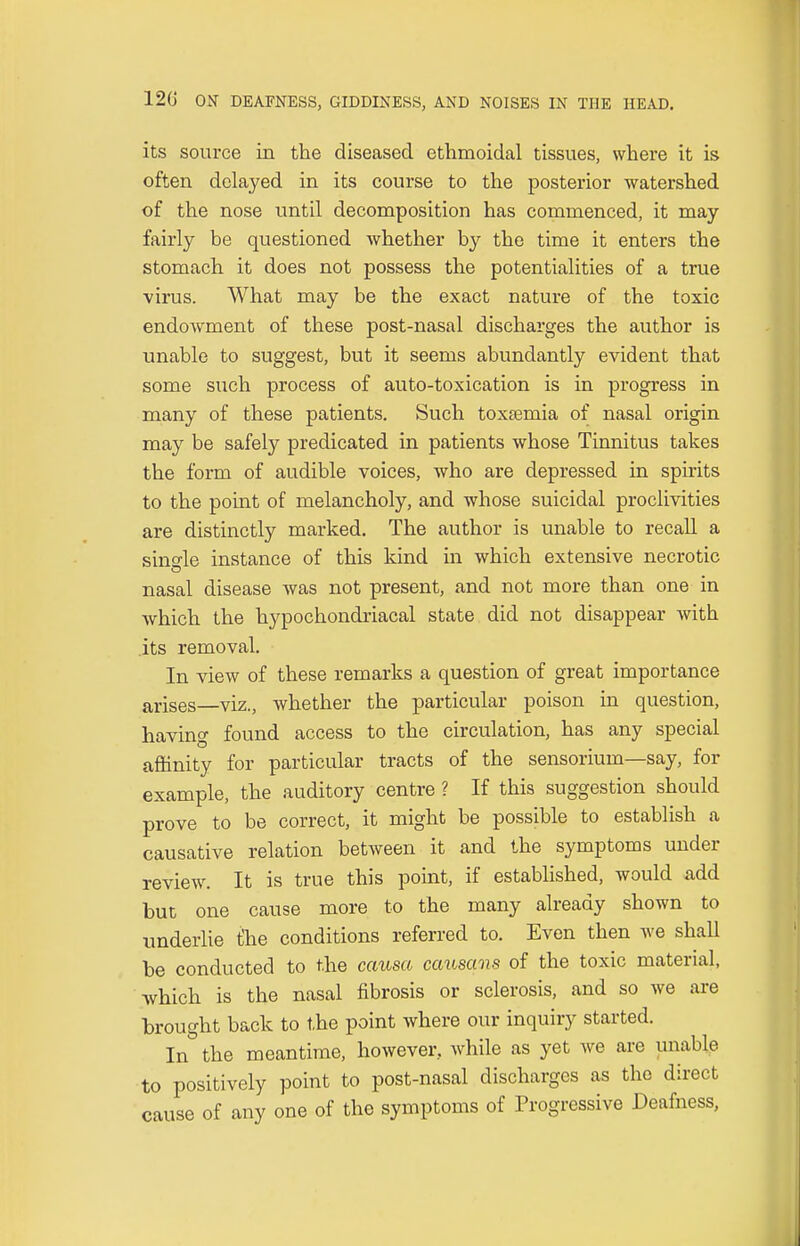 126 ON DEAFNESS, GIDDINESS, AND NOISES IN THE HEAD.

its source in the diseased ethmoidal tissues, where it is often delayed in its course to the posterior watershed of the nose until decomposition has commenced, it may fairly be questioned whether by the time it enters the stomach it does not possess the potentialities of a true virus. What may be the exact nature of the toxic endowment of these post-nasal discharges the author is unable to suggest, but it seems abundantly evident that some such process of auto-toxication is in progress in many of these patients. Such toxæmia of nasal origin may be safely predicated in patients whose Tinnitus takes the form of audible voices, who are depressed in spirits to the point of melancholy, and whose suicidal proclivities are distinctly marked. The author is unable to recall a single instance of this kind in which extensive necrotic nasal disease was not present, and not more than one in which the hypochondriacal state did not disappear with its removal.

In view of these remarks a question of great importance arises—viz., whether the particular poison in question, having found access to the circulation, has any special affinity for particular tracts of the sensorium—say, for example, the auditory centre? If this suggestion should prove to be correct, it might be possible to establish a causative relation between it and the symptoms under review. It is true this point, if established, would add but one cause more to the many already shown to underlie the conditions referred to. Even then we shall be conducted to the causa causans of the toxic material, which is the nasal fibrosis or sclerosis, and so we are brought back to the point where our inquiry started.

In the meantime, however, while as yet we are unable to positively point to post-nasal discharges as the direct cause of any one of the symptoms of Progressive Deafness,